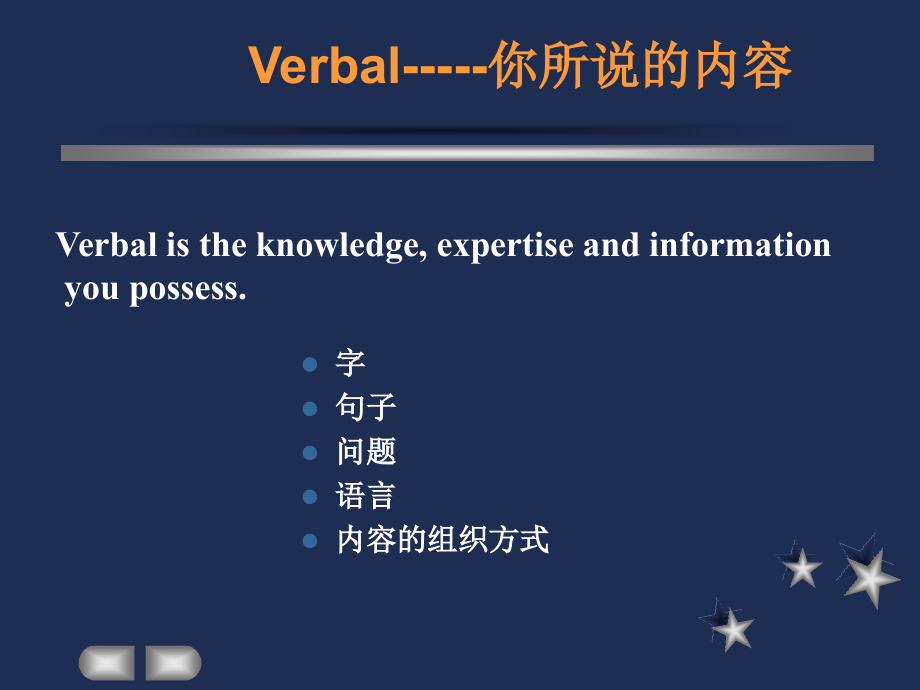 Verbal-----你所说的内容

Verbal is the knowledge, expertise and information you possess.

- 字
- 句子
- 问题
- 语言
- 内容的组织方式